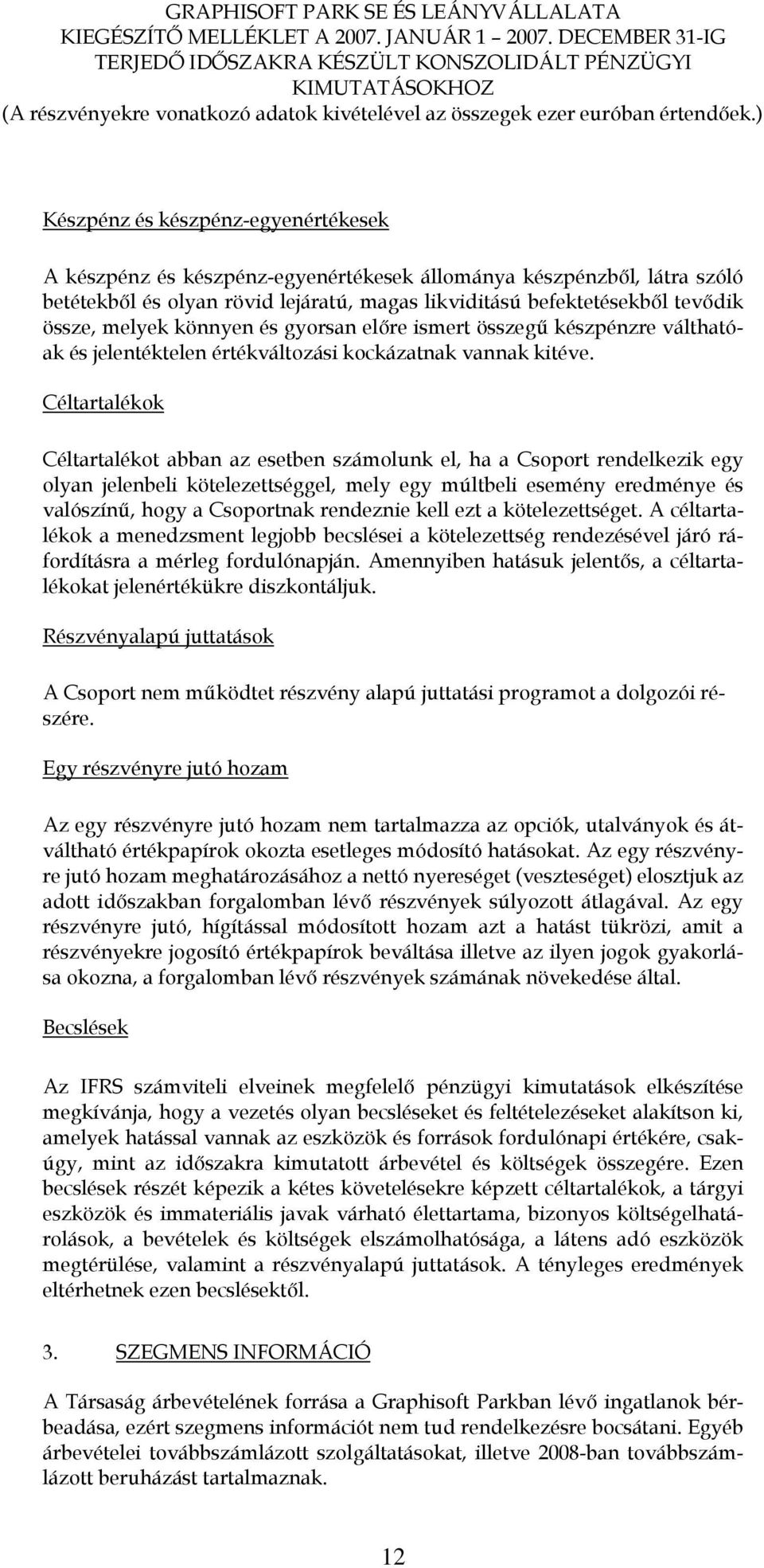 GRAPHISOFT PARK SE ÉS LEÁNYVÁLLALATA
KIEGÉSZÍTŐ MELLÉKLET A 2007. JANUÁR 1 – 2007. DECEMBER 31-IG TERJEDŐ IDŐSZAKRA KÉSZÜLT KONSZOLIDÁLT PÉNZÜGYI KIMUTATÁSOKHOZ
(A részvényekre vonatkozó adatok kivételével az összegek ezer euróban értendőek.)

Készpénz és készpénz-egyenértékesek

A készpénz és készpénz-egyenértékesek állománya készpénzből, látra szóló betétekből és olyan rövid lejáratú, magas likviditású befektetésekből tevődik össze, melyek könnyen és gyorsan előre ismert összegű készpénzre válthatóak és jelentéktelen értékváltozási kockázatnak vannak kitéve.

Céltartalékok

Céltartalékot abban az esetben számolunk el, ha a Csoport rendelkezik egy olyan jelenbeli kötelezettséggel, mely egy múltbeli esemény eredménye és valószínű, hogy a Csoportnak rendeznie kell ezt a kötelezettséget. A céltartalékok a menedzsment legjobb becslései a kötelezettség rendezésével járó ráfordításra a mérleg fordulónapján. Amennyiben hatásuk jelentős, a céltartalékokat jelenértékükre diszkontáljuk.

Részvényalapú juttatások

A Csoport nem működtet részvény alapú juttatási programot a dolgozói részére.

Egy részvényre jutó hozam

Az egy részvényre jutó hozam nem tartalmazza az opciók, utalványok és átváltható értékpapírok okozta esetleges módosító hatásokat. Az egy részvényre jutó hozam meghatározásához a nettó nyereséget (veszteséget) elosztjuk az adott időszakban forgalomban lévő részvények súlyozott átlagával. Az egy részvényre jutó, hígítással módosított hozam azt a hatást tükrözi, amit a részvényekre jogosító értékpapírok beváltása illetve az ilyen jogok gyakorlása okozna, a forgalomban lévő részvények számának növekedése által.

Becslések

Az IFRS számviteli elveinek megfelelő pénzügyi kimutatások elkészítése megkívánja, hogy a vezetés olyan becsléseket és feltételezéseket alakítson ki, amelyek hatással vannak az eszközök és források fordulónapi értékére, csakúgy, mint az időszakra kimutatott árbevétel és költségek összegére. Ezen becslések részét képezik a kétes követelésekre képzett céltartalékok, a tárgyi eszközök és immateriális javak várható élettartama, bizonyos költségelhatárolások, a bevételek és költségek elszámolhatósága, a látens adó eszközök megtérülése, valamint a részvényalapú juttatások. A tényleges eredmények eltérhetnek ezen becslésektől.

3. SZEGMENS INFORMÁCIÓ

A Társaság árbevételének forrása a Graphisoft Parkban lévő ingatlanok bérbeadása, ezért szegmens információt nem tud rendelkezésre bocsátani. Egyéb árbevételei továbbszámlázott szolgáltatásokat, illetve 2008-ban továbbszámlázott beruházást tartalmaznak.

12